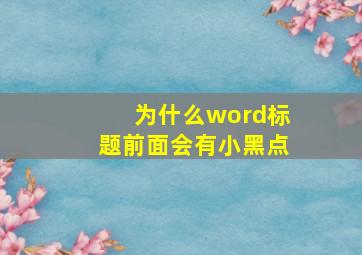 为什么word标题前面会有小黑点